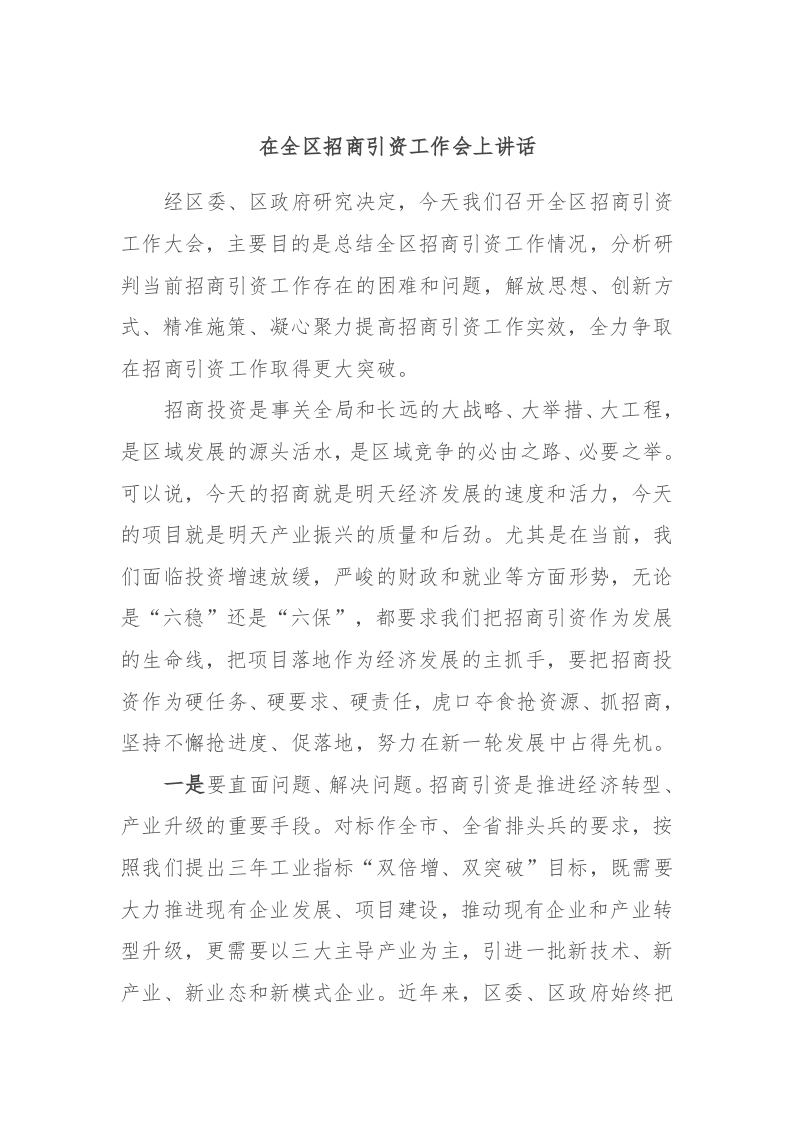 在全区招商引资工作会上讲话

经区委、区政府研究决定，今天我们召开全区招商引资工作大会，主要目的是总结全区招商引资工作情况，分析研判当前招商引资工作存在的困难和问题，解放思想、创新方式、精准施策、凝心聚力提高招商引资工作实效，全力争取在招商引资工作取得更大突破。

招商投资是事关全局和长远的大战略、大举措、大工程，是区域发展的源头活水，是区域竞争的必由之路、必要之举。可以说，今天的招商就是明天经济发展的速度和活力，今天的项目就是明天产业振兴的质量和后劲。尤其是在当前，我们面临投资增速放缓，严峻的财政和就业等方面形势，无论是“六稳”还是“六保”，都要求我们把招商引资作为发展的生命线，把项目落地作为经济发展的主抓手，要把招商投资作为硬任务、硬要求、硬责任，虎口夺食抢资源、抓招商，坚持不懈抢进度、促落地，努力在新一轮发展中占得先机。

一是要直面问题、解决问题。招商引资是推进经济转型、产业升级的重要手段。对标作全市、全省排头兵的要求，按照我们提出三年工业指标“双倍增、双突破”目标，既需要大力推进现有企业发展、项目建设，推动现有企业和产业转型升级，更需要以三大主导产业为主，引进一批新技术、新产业、新业态和新模式企业。近年来，区委、区政府始终把